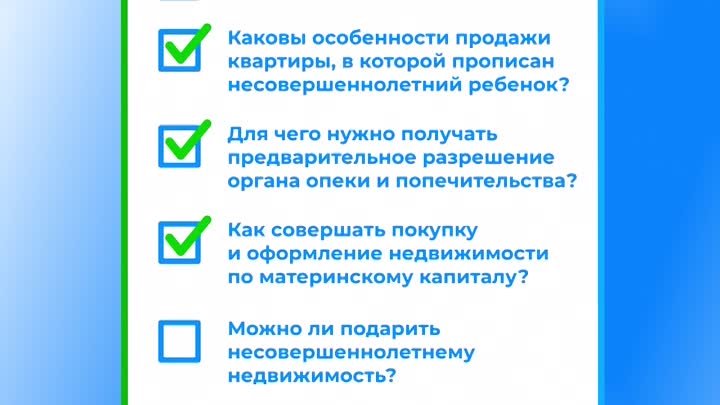 Каковы особенности продажи квартиры, в которой прописан несовершеннолетний ребенок?

Для чего нужно получать предварительное разрешение органа опеки и попечительства?

Как совершать покупку и оформление недвижимости по материнскому капиталу?

Можно ли подарить несовершеннолетнему недвижимость?